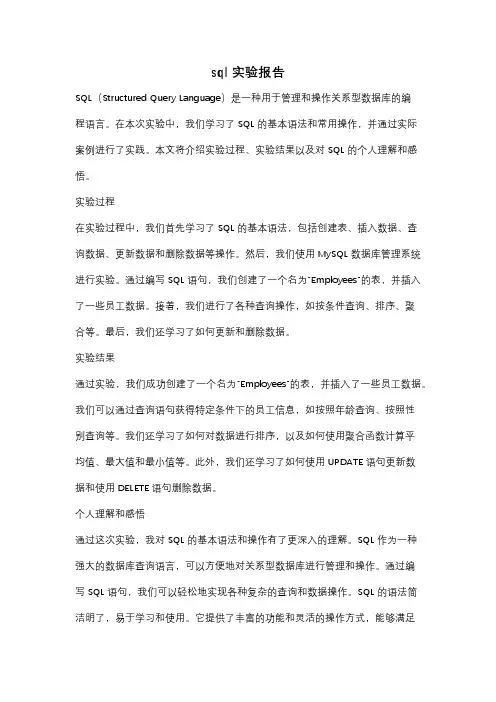 sql 实验报告

SQL（Structured Query Language）是一种用于管理和操作关系型数据库的编程语言。在本次实验中，我们学习了 SQL 的基本语法和常用操作，并通过实际案例进行了实践。本文将介绍实验过程、实验结果以及对 SQL 的个人理解和感悟。

实验过程

在实验过程中，我们首先学习了 SQL 的基本语法，包括创建表、插入数据、查询数据、更新数据和删除数据等操作。然后，我们使用 MySQL 数据库管理系统进行实验。通过编写 SQL 语句，我们创建了一个名为"Employees"的表，并插入了一些员工数据。接着，我们进行了各种查询操作，如按条件查询、排序、聚合等。最后，我们还学习了如何更新和删除数据。

实验结果

通过实验，我们成功创建了一个名为"Employees"的表，并插入了一些员工数据。我们可以通过查询语句获得特定条件下的员工信息，如按照年龄查询、按照性别查询等。我们还学习了如何对数据进行排序，以及如何使用聚合函数计算平均值、最大值和最小值等。此外，我们还学习了如何使用 UPDATE 语句更新数据和使用 DELETE 语句删除数据。

个人理解和感悟

通过这次实验，我对 SQL 的基本语法和操作有了更深入的理解。SQL 作为一种强大的数据库查询语言，可以方便地对关系型数据库进行管理和操作。通过编写 SQL 语句，我们可以轻松地实现各种复杂的查询和数据操作。SQL 的语法简洁明了，易于学习和使用。它提供了丰富的功能和灵活的操作方式，能够满足